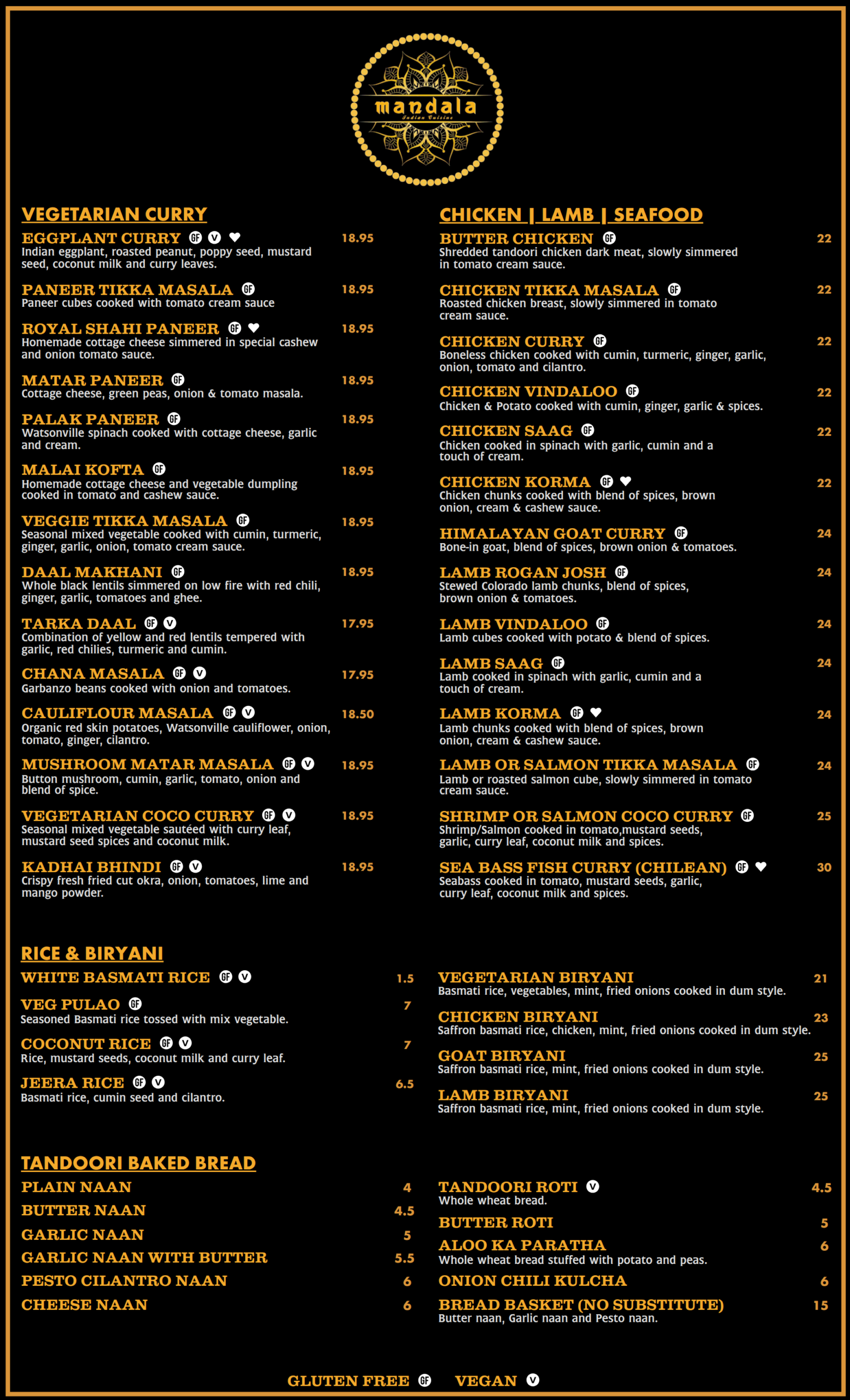 mandala
Indian Cuisine

VEGETARIAN CURRY

EGGPLANT CURRY GF V ♥ 18.95
Indian eggplant, roasted peanut, poppy seed, mustard seed, coconut milk and curry leaves.

PANEER TIKKA MASALA GF 18.95
Paneer cubes cooked with tomato cream sauce

ROYAL SHAHI PANEER GF ♥ 18.95
Homemade cottage cheese simmered in special cashew and onion tomato sauce.

MATAR PANEER GF 18.95
Cottage cheese, green peas, onion & tomato masala.

PALAK PANEER GF 18.95
Watsonville spinach cooked with cottage cheese, garlic and cream.

MALAI KOFTA GF 18.95
Homemade cottage cheese and vegetable dumpling cooked in tomato and cashew sauce.

VEGGIE TIKKA MASALA GF 18.95
Seasonal mixed vegetable cooked with cumin, turmeric, ginger, garlic, onion, tomato cream sauce.

DAAL MAKHANI GF 18.95
Whole black lentils simmered on low fire with red chili, ginger, garlic, tomatoes and ghee.

TARKA DAAL GF V 17.95
Combination of yellow and red lentils tempered with garlic, red chilies, turmeric and cumin.

CHANA MASALA GF V 17.95
Garbanzo beans cooked with onion and tomatoes.

CAULIFLOUR MASALA GF V 18.50
Organic red skin potatoes, Watsonville cauliflower, onion, tomato, ginger, cilantro.

MUSHROOM MATAR MASALA GF V 18.95
Button mushroom, cumin, garlic, tomato, onion and blend of spice.

VEGETARIAN COCO CURRY GF V 18.95
Seasonal mixed vegetable sautéed with curry leaf, mustard seed spices and coconut milk.

KADHAI BHINDI GF V 18.95
Crispy fresh fried cut okra, onion, tomatoes, lime and mango powder.

CHICKEN | LAMB | SEAFOOD

BUTTER CHICKEN GF 22
Shredded tandoori chicken dark meat, slowly simmered in tomato cream sauce.

CHICKEN TIKKA MASALA GF 22
Roasted chicken breast, slowly simmered in tomato cream sauce.

CHICKEN CURRY GF 22
Boneless chicken cooked with cumin, turmeric, ginger, garlic, onion, tomato and cilantro.

CHICKEN VINDALOO GF 22
Chicken & Potato cooked with cumin, ginger, garlic & spices.

CHICKEN SAAG GF 22
Chicken cooked in spinach with garlic, cumin and a touch of cream.

CHICKEN KORMA GF ♥ 22
Chicken chunks cooked with blend of spices, brown onion, cream & cashew sauce.

HIMALAYAN GOAT CURRY GF 24
Bone-in goat, blend of spices, brown onion & tomatoes.

LAMB ROGAN JOSH GF 24
Stewed Colorado lamb chunks, blend of spices, brown onion & tomatoes.

LAMB VINDALOO GF 24
Lamb cubes cooked with potato & blend of spices.

LAMB SAAG GF 24
Lamb cooked in spinach with garlic, cumin and a touch of cream.

LAMB KORMA GF ♥ 24
Lamb chunks cooked with blend of spices, brown onion, cream & cashew sauce.

LAMB OR SALMON TIKKA MASALA GF 24
Lamb or roasted salmon cube, slowly simmered in tomato cream sauce.

SHRIMP OR SALMON COCO CURRY GF 25
Shrimp/Salmon cooked in tomato,mustard seeds, garlic, curry leaf, coconut milk and spices.

SEA BASS FISH CURRY (CHILEAN) GF ♥ 30
Seabass cooked in tomato, mustard seeds, garlic, curry leaf, coconut milk and spices.

RICE & BIRYANI

WHITE BASMATI RICE GF V 1.5

VEG PULAO GF 7
Seasoned Basmati rice tossed with mix vegetable.

COCONUT RICE GF V 7
Rice, mustard seeds, coconut milk and curry leaf.

JEERA RICE GF V 6.5
Basmati rice, cumin seed and cilantro.

VEGETARIAN BIRYANI 21
Basmati rice, vegetables, mint, fried onions cooked in dum style.

CHICKEN BIRYANI 23
Saffron basmati rice, chicken, mint, fried onions cooked in dum style.

GOAT BIRYANI 25
Saffron basmati rice, mint, fried onions cooked in dum style.

LAMB BIRYANI 25
Saffron basmati rice, mint, fried onions cooked in dum style.

TANDOORI BAKED BREAD

PLAIN NAAN 4
BUTTER NAAN 4.5
GARLIC NAAN 5
GARLIC NAAN WITH BUTTER 5.5
PESTO CILANTRO NAAN 6
CHEESE NAAN 6

TANDOORI ROTI V 4.5
Whole wheat bread.
BUTTER ROTI 5
ALOO KA PARATHA 6
Whole wheat bread stuffed with potato and peas.
ONION CHILI KULCHA 6
BREAD BASKET (NO SUBSTITUTE) 15
Butter naan, Garlic naan and Pesto naan.

GLUTEN FREE GF VEGAN V